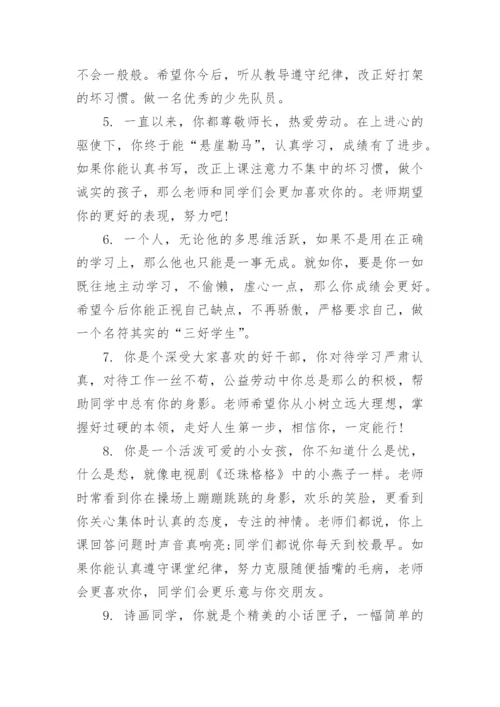 不会一般般。希望你今后，听从教导遵守纪律，改正好打架的坏习惯。做一名优秀的少先队员。

5. 一直以来，你都尊敬师长，热爱劳动。在上进心的驱使下，你终于能“悬崖勒马”，认真学习，成绩有了进步。如果你能认真书写，改正上课注意力不集中的坏习惯，做个诚实的孩子，那么老师和同学们会更加喜欢你的。老师期望你的更好的表现，努力吧！

6. 一个人，无论他的多思维活跃，如果不是用在正确的学习上，那么他也只能是一事无成。就如你，要是你一如既往地主动学习，不偷懒，虚心一点，那么你成绩会更好。希望今后你能正视自己缺点，不再骄傲，严格要求自己，做一个名符其实的“三好学生”。

7. 你是个深受大家喜欢的好干部，你对待学习严肃认真，对待工作一丝不苟，公益劳动中你总是那么的积极，帮助同学中总有你的身影。老师希望你从小树立远大理想，掌握好过硬的本领，走好人生第一步，相信你，一定能行！

8. 你是一个活泼可爱的小女孩，你不知道什么是忧，什么是愁，就像电视剧《还珠格格》中的小燕子一样。老师时常看到你在操场上蹦蹦跳跳的身影，欢乐的笑脸，更看到你关心集体时认真的态度，专注的神情。老师们都说，你上课回答问题时声音真响亮;同学们都说你每天到校最早。如果你能认真遵守课堂纪律，努力克服随便插嘴的毛病，老师会更喜欢你，同学们会更乐意与你交朋友。

9. 诗画同学，你就是个精美的小话匣子，一幅简单的